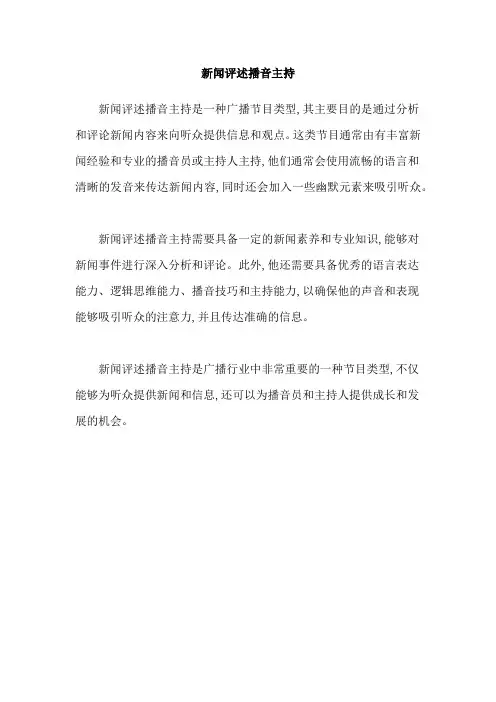 新闻评述播音主持

新闻评述播音主持是一种广播节目类型，其主要目的是通过分析和评论新闻内容来向听众提供信息和观点。这类节目通常由有丰富新闻经验和专业的播音员或主持人主持，他们通常会使用流畅的语言和清晰的发音来传达新闻内容，同时还会加入一些幽默元素来吸引听众。

新闻评述播音主持需要具备一定的新闻素养和专业知识，能够对新闻事件进行深入分析和评论。此外，他还需要具备优秀的语言表达能力、逻辑思维能力、播音技巧和主持能力，以确保他的声音和表现能够吸引听众的注意力，并且传达准确的信息。

新闻评述播音主持是广播行业中非常重要的一种节目类型，不仅能够为听众提供新闻和信息，还可以为播音员和主持人提供成长和发展的机会。